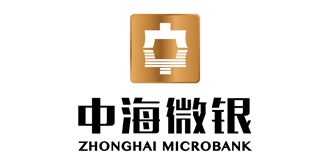 中海微银
ZHONGHAI MICROBANK